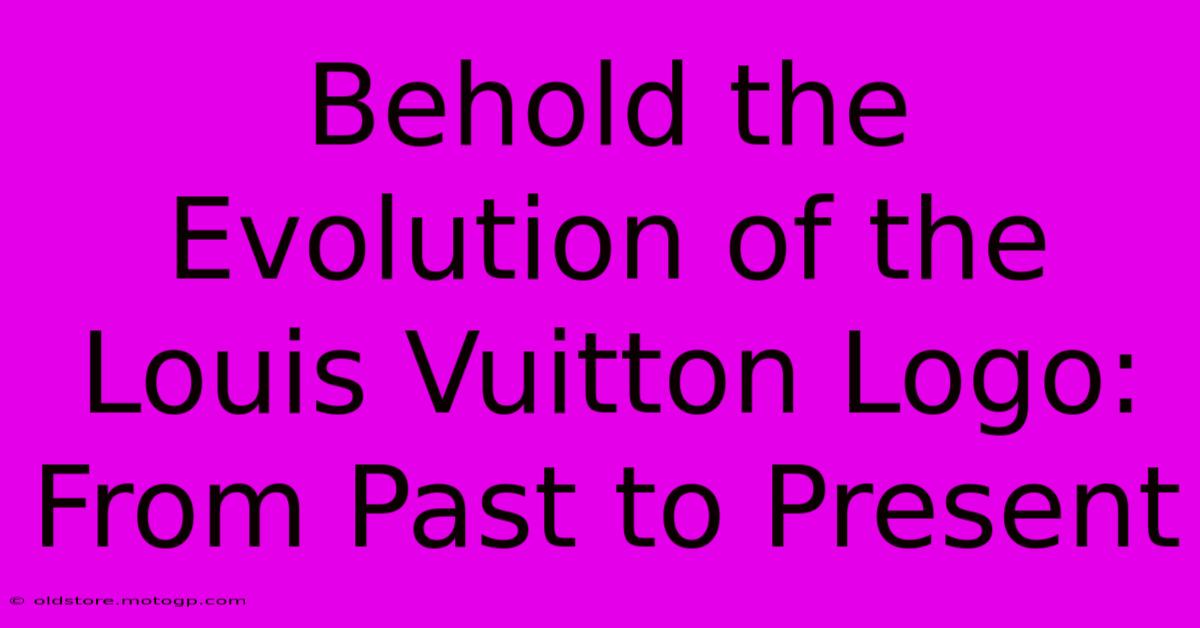 Behold the Evolution of the Louis Vuitton Logo: From Past to Present

© oldstore.motogp.com